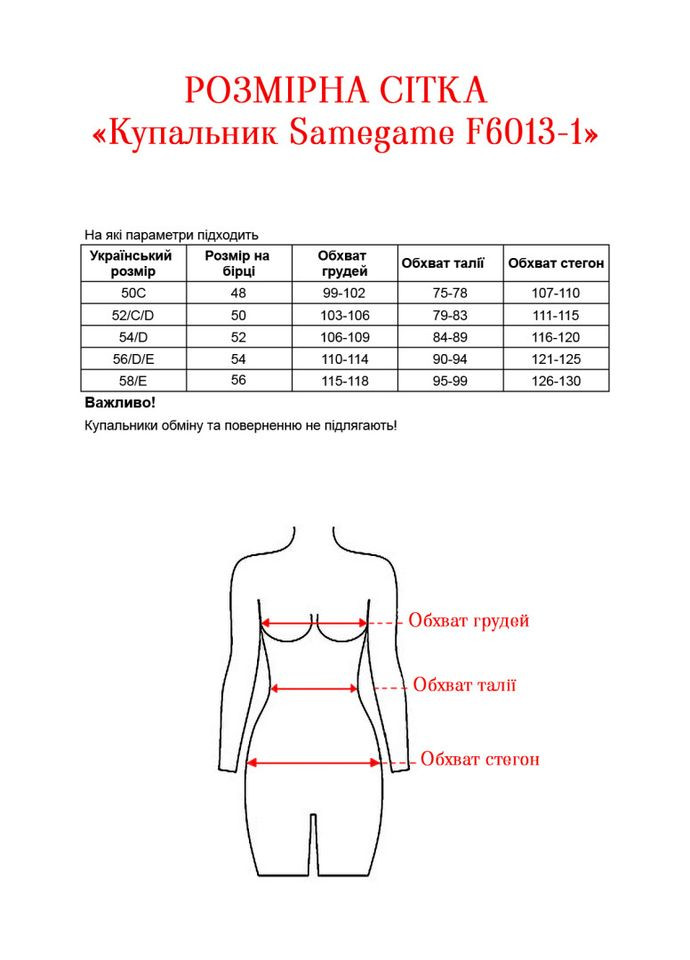 РОЗМІРНА СІТКА
«Купальник Samegame F6013-1»

На які параметри підходить

| Український розмір | Розмір на бірці | Обхват грудей | Обхват талії | Обхват стегон |
|---|---|---|---|---|
| 50C | 48 | 99-102 | 75-78 | 107-110 |
| 52/C/D | 50 | 103-106 | 79-83 | 111-115 |
| 54/D | 52 | 106-109 | 84-89 | 116-120 |
| 56/D/E | 54 | 110-114 | 90-94 | 121-125 |
| 58/E | 56 | 115-118 | 95-99 | 126-130 |

Важливо!
Купальники обміну та поверненню не підлягають!

Обхват грудей
Обхват талії
Обхват стегон